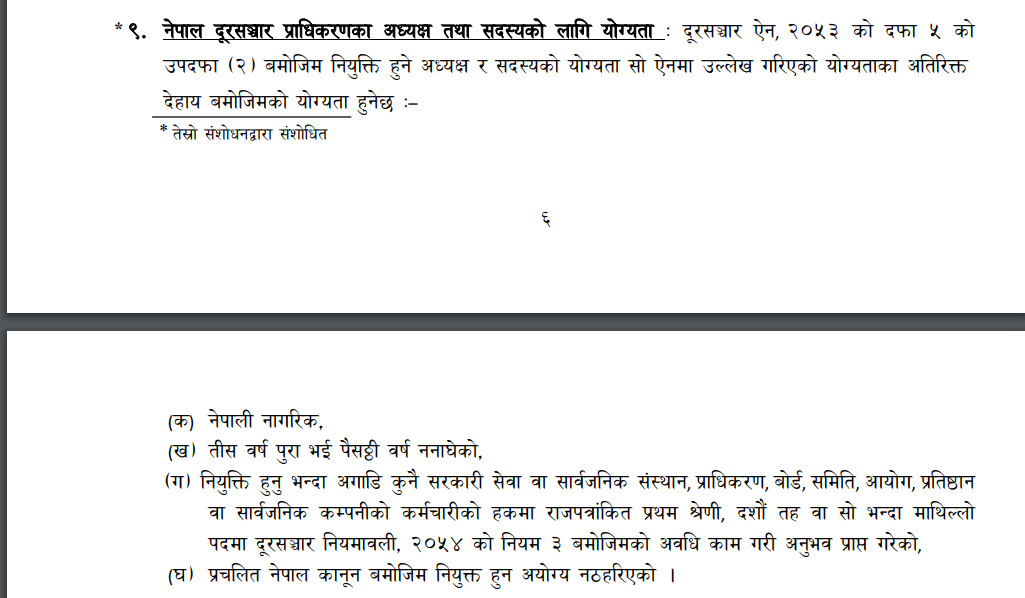 *९. नेपाल दूरसञ्चार प्राधिकरणका अध्यक्ष तथा सदस्यको लागि योग्यता : दूरसञ्चार ऐन, २०५३ को दफा ५ को उपदफा (२) बमोजिम नियुक्ति हुने अध्यक्ष र सदस्यको योग्यता सो ऐनमा उल्लेख गरिएको योग्यताका अतिरिक्त देहाय बमोजिमको योग्यता हुनेछ :–

* तेस्रो संशोधनद्वारा संशोधित

६

(क) नेपाली नागरिक,

(ख) तीस वर्ष पुरा भई पैसट्ठी वर्ष ननाघेको,

(ग) नियुक्ति हुनु भन्दा अगाडि कुनै सरकारी सेवा वा सार्वजनिक संस्थान, प्राधिकरण, बोर्ड, समिति, आयोग, प्रतिष्ठान वा सार्वजनिक कम्पनीको कर्मचारीको हकमा राजपत्रांकित प्रथम श्रेणी, दशौं तह वा सो भन्दा माथिल्लो पदमा दूरसञ्चार नियमावली, २०५४ को नियम ३ बमोजिमको अवधि काम गरी अनुभव प्राप्त गरेको,

(घ) प्रचलित नेपाल कानून बमोजिम नियुक्त हुन अयोग्य नठहरिएको ।